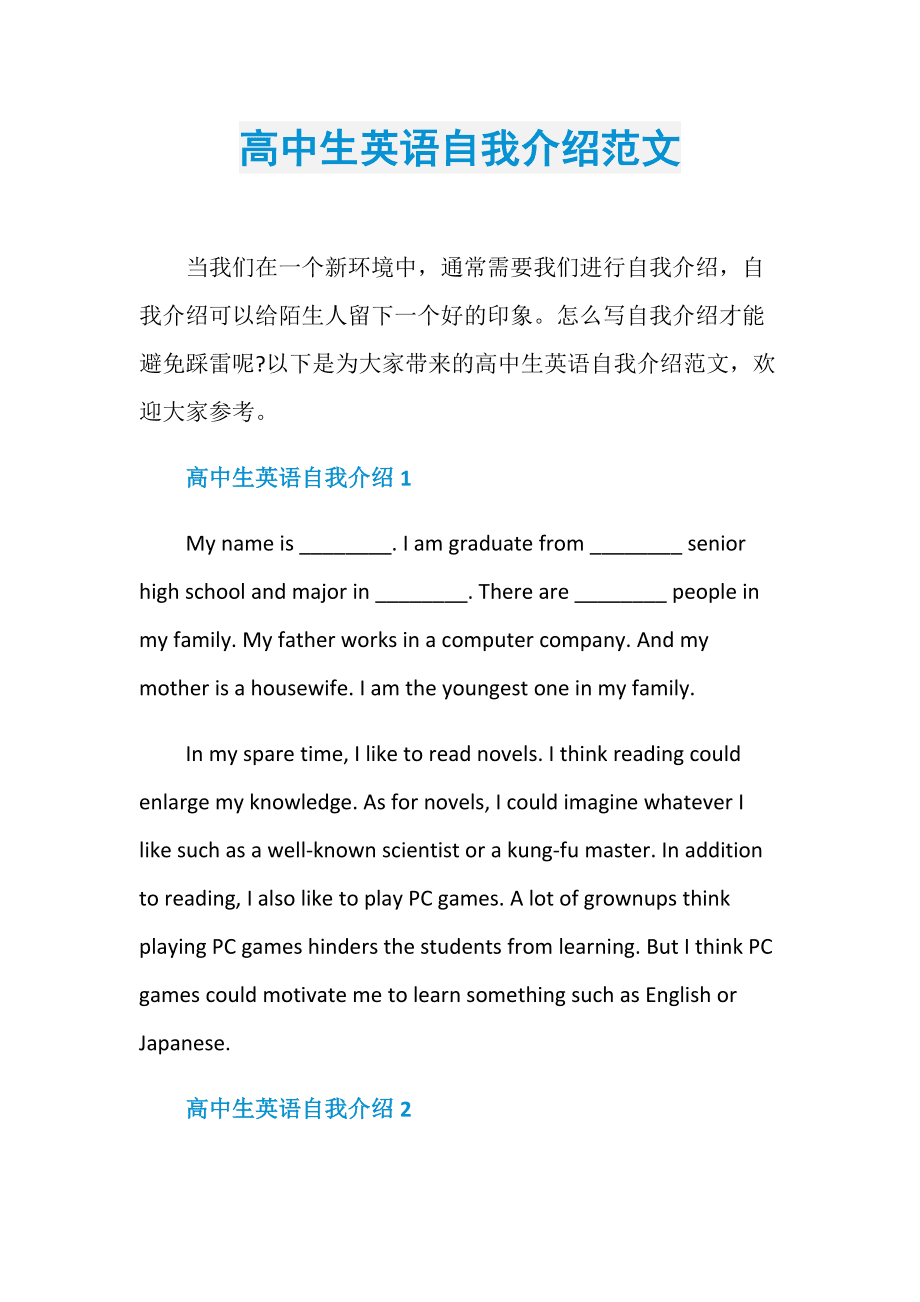 高中生英语自我介绍范文

当我们在一个新环境中，通常需要我们进行自我介绍，自我介绍可以给陌生人留下一个好的印象。怎么写自我介绍才能避免踩雷呢?以下是为大家带来的高中生英语自我介绍范文，欢迎大家参考。

高中生英语自我介绍 1

My name is ________. I am graduate from ________ senior high school and major in ________. There are ________ people in my family. My father works in a computer company. And my mother is a housewife. I am the youngest one in my family.

In my spare time, I like to read novels. I think reading could enlarge my knowledge. As for novels, I could imagine whatever I like such as a well-known scientist or a kung-fu master. In addition to reading, I also like to play PC games. A lot of grownups think playing PC games hinders the students from learning. But I think PC games could motivate me to learn something such as English or Japanese.

高中生英语自我介绍 2